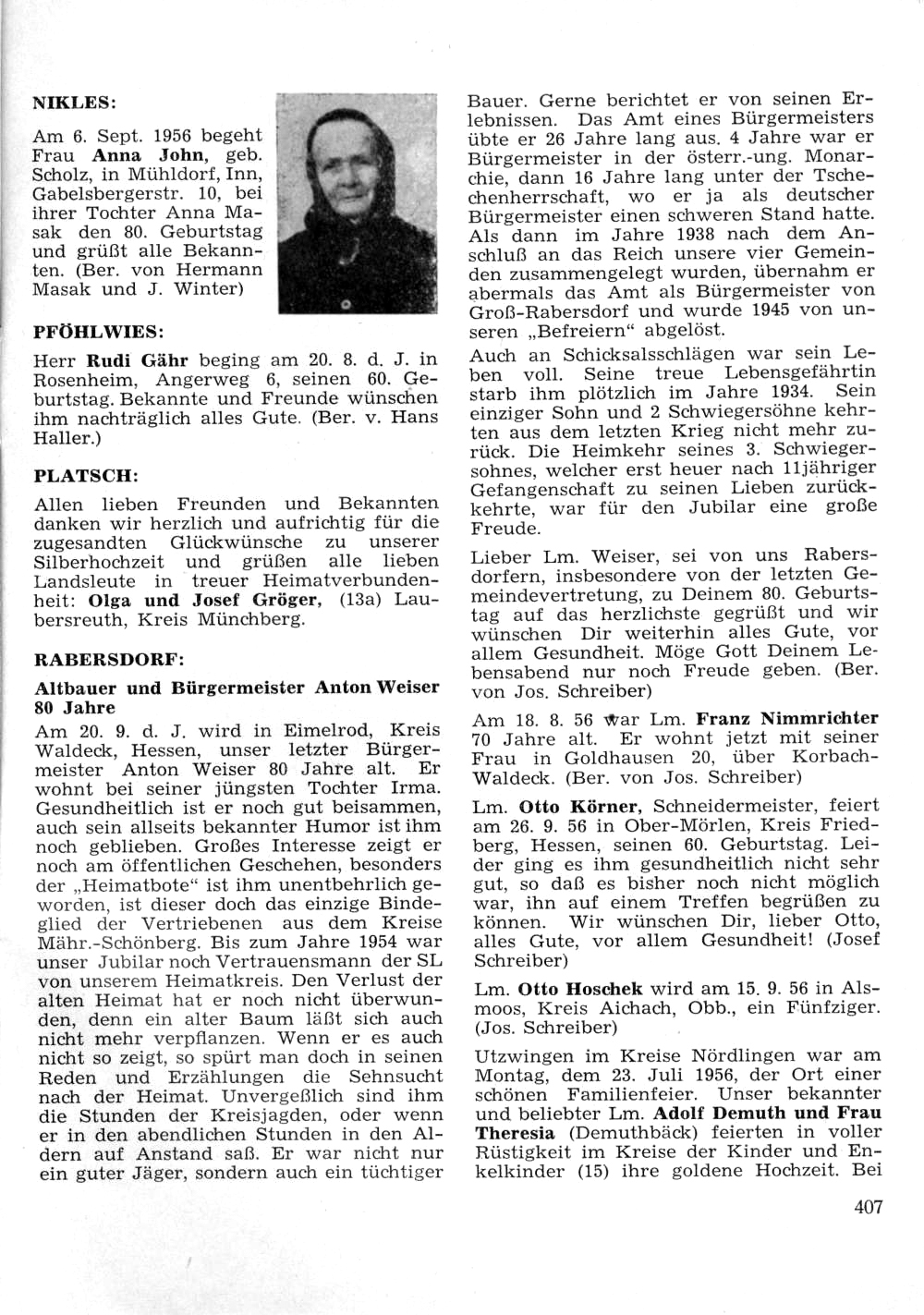 NIKLES:

Am 6. Sept. 1956 begeht Frau Anna John, geb. Scholz, in Mühldorf, Inn, Gabelsbergerstr. 10, bei ihrer Tochter Anna Masak den 80. Geburtstag und grüßt alle Bekannten. (Ber. von Hermann Masak und J. Winter)

PFÖHLWIES:

Herr Rudi Gähr beging am 20. 8. d. J. in Rosenheim, Angerweg 6, seinen 60. Geburtstag. Bekannte und Freunde wünschen ihm nachträglich alles Gute. (Ber. v. Hans Haller.)

PLATSCH:

Allen lieben Freunden und Bekannten danken wir herzlich und aufrichtig für die zugesandten Glückwünsche zu unserer Silberhochzeit und grüßen alle lieben Landsleute in treuer Heimatverbundenheit: Olga und Josef Gröger, (13a) Laubersreuth, Kreis Münchberg.

RABERSDORF:

Altbauer und Bürgermeister Anton Weiser 80 Jahre

Am 20. 9. d. J. wird in Eimelrod, Kreis Waldeck, Hessen, unser letzter Bürgermeister Anton Weiser 80 Jahre alt. Er wohnt bei seiner jüngsten Tochter Irma. Gesundheitlich ist er noch gut beisammen, auch sein allseits bekannter Humor ist ihm noch geblieben. Großes Interesse zeigt er noch am öffentlichen Geschehen, besonders der „Heimatbote" ist ihm unentbehrlich geworden, ist dieser doch das einzige Bindeglied der Vertriebenen aus dem Kreise Mähr.-Schönberg. Bis zum Jahre 1954 war unser Jubilar noch Vertrauensmann der SL von unserem Heimatkreis. Den Verlust der alten Heimat hat er noch nicht überwunden, denn ein alter Baum läßt sich auch nicht mehr verpflanzen. Wenn er es auch nicht so zeigt, so spürt man doch in seinen Reden und Erzählungen die Sehnsucht nach der Heimat. Unvergeßlich sind ihm die Stunden der Kreisjagden, oder wenn er in den abendlichen Stunden in den Aldern auf Anstand saß. Er war nicht nur ein guter Jäger, sondern auch ein tüchtiger Bauer. Gerne berichtet er von seinen Erlebnissen. Das Amt eines Bürgermeisters übte er 26 Jahre lang aus. 4 Jahre war er Bürgermeister in der österr.-ung. Monarchie, dann 16 Jahre lang unter der Tschechenherrschaft, wo er ja als deutscher Bürgermeister einen schweren Stand hatte. Als dann im Jahre 1938 nach dem Anschluß an das Reich unsere vier Gemeinden zusammengelegt wurden, übernahm er abermals das Amt als Bürgermeister von Groß-Rabersdorf und wurde 1945 von unseren „Befreiern" abgelöst.

Auch an Schicksalsschlägen war sein Leben voll. Seine treue Lebensgefährtin starb ihm plötzlich im Jahre 1934. Sein einziger Sohn und 2 Schwiegersöhne kehrten aus dem letzten Krieg nicht mehr zurück. Die Heimkehr seines 3. Schwiegersohnes, welcher erst heuer nach 11jähriger Gefangenschaft zu seinen Lieben zurückkehrte, war für den Jubilar eine große Freude.

Lieber Lm. Weiser, sei von uns Rabersdorfern, insbesondere von der letzten Gemeindevertretung, zu Deinem 80. Geburtstag auf das herzlichste gegrüßt und wir wünschen Dir weiterhin alles Gute, vor allem Gesundheit. Möge Gott Deinem Lebensabend nur noch Freude geben. (Ber. von Jos. Schreiber)

Am 18. 8. 56 war Lm. Franz Nimmrichter 70 Jahre alt. Er wohnt jetzt mit seiner Frau in Goldhausen 20, über Korbach-Waldeck. (Ber. von Jos. Schreiber)

Lm. Otto Körner, Schneidermeister, feiert am 26. 9. 56 in Ober-Mörlen, Kreis Friedberg, Hessen, seinen 60. Geburtstag. Leider ging es ihm gesundheitlich nicht sehr gut, so daß es bisher noch nicht möglich war, ihn auf einem Treffen begrüßen zu können. Wir wünschen Dir, lieber Otto, alles Gute, vor allem Gesundheit! (Josef Schreiber)

Lm. Otto Hoschek wird am 15. 9. 56 in Alsmoos, Kreis Aichach, Obb., ein Fünfziger. (Jos. Schreiber)

Utzwingen im Kreise Nördlingen war am Montag, dem 23. Juli 1956, der Ort einer schönen Familienfeier. Unser bekannter und beliebter Lm. Adolf Demuth und Frau Theresia (Demuthbäck) feierten in voller Rüstigkeit im Kreise der Kinder und Enkelkinder (15) ihre goldene Hochzeit. Bei

407